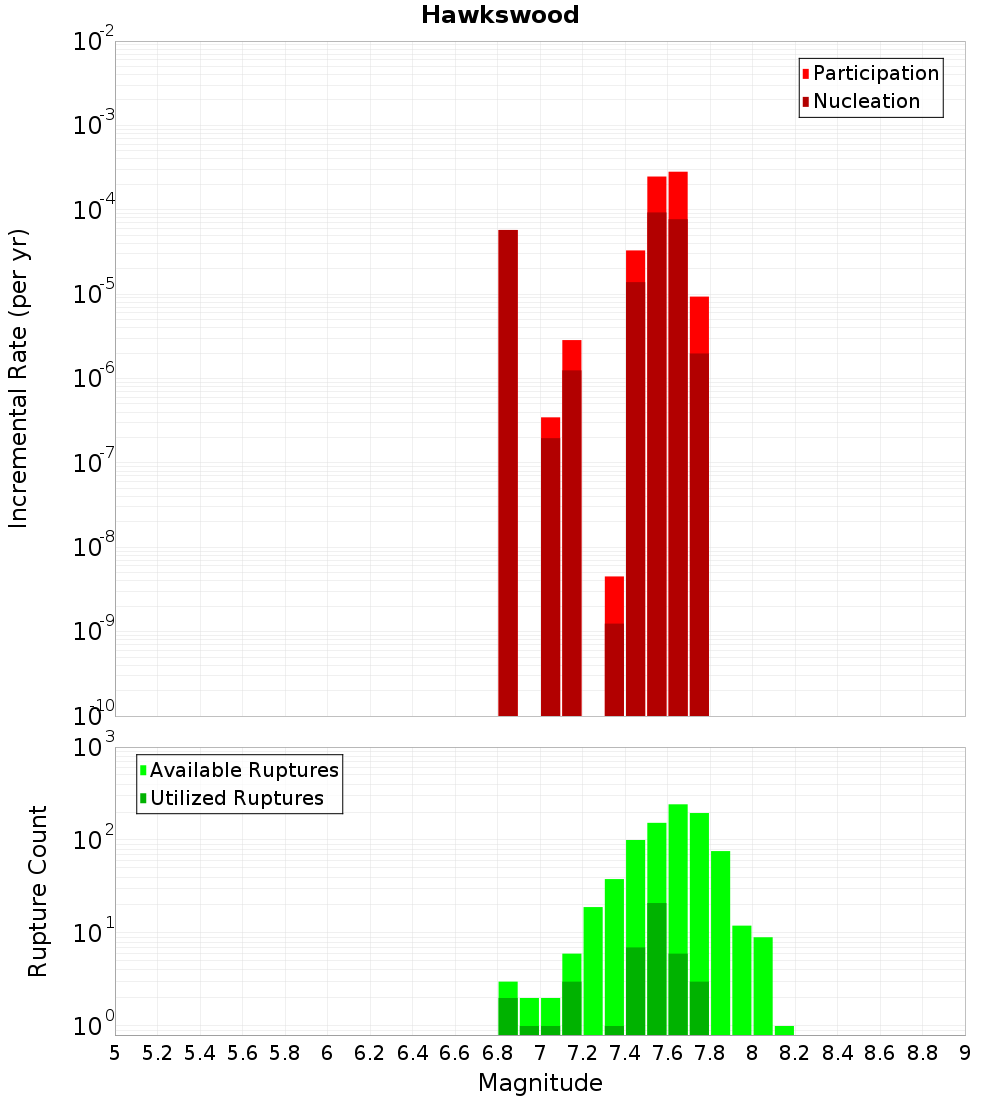 Hawkswood

Participation
Nucleation

Incremental Rate (per yr)

$10^{-2}$
$10^{-3}$
$10^{-4}$
$10^{-5}$
$10^{-6}$
$10^{-7}$
$10^{-8}$
$10^{-9}$
$10^{-10}$

Available Ruptures
Utilized Ruptures

Rupture Count

$10^{3}$
$10^{2}$
$10^{1}$
$10^{0}$

5 5.2 5.4 5.6 5.8 6 6.2 6.4 6.6 6.8 7 7.2 7.4 7.6 7.8 8 8.2 8.4 8.6 8.8 9

Magnitude